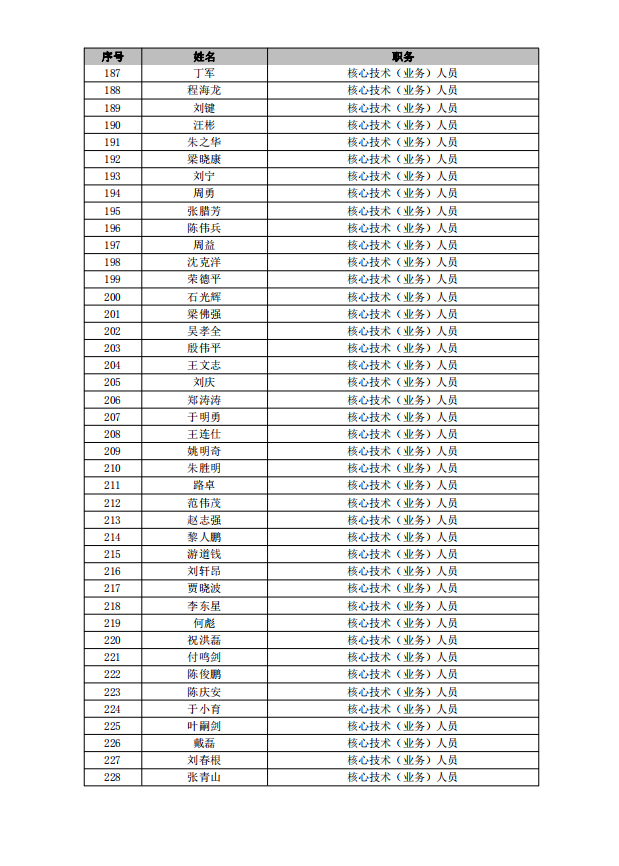 | 序号 | 姓名 | 职务 |
|---|---|---|
| 187 | 丁军 | 核心技术（业务）人员 |
| 188 | 程海龙 | 核心技术（业务）人员 |
| 189 | 刘键 | 核心技术（业务）人员 |
| 190 | 汪彬 | 核心技术（业务）人员 |
| 191 | 朱之华 | 核心技术（业务）人员 |
| 192 | 梁晓康 | 核心技术（业务）人员 |
| 193 | 刘宁 | 核心技术（业务）人员 |
| 194 | 周勇 | 核心技术（业务）人员 |
| 195 | 张腊芳 | 核心技术（业务）人员 |
| 196 | 陈伟兵 | 核心技术（业务）人员 |
| 197 | 周益 | 核心技术（业务）人员 |
| 198 | 沈克洋 | 核心技术（业务）人员 |
| 199 | 荣德平 | 核心技术（业务）人员 |
| 200 | 石光辉 | 核心技术（业务）人员 |
| 201 | 梁佛强 | 核心技术（业务）人员 |
| 202 | 吴孝全 | 核心技术（业务）人员 |
| 203 | 殷伟平 | 核心技术（业务）人员 |
| 204 | 王文志 | 核心技术（业务）人员 |
| 205 | 刘庆 | 核心技术（业务）人员 |
| 206 | 郑涛涛 | 核心技术（业务）人员 |
| 207 | 于明勇 | 核心技术（业务）人员 |
| 208 | 王连仕 | 核心技术（业务）人员 |
| 209 | 姚明奇 | 核心技术（业务）人员 |
| 210 | 朱胜明 | 核心技术（业务）人员 |
| 211 | 路卓 | 核心技术（业务）人员 |
| 212 | 范伟茂 | 核心技术（业务）人员 |
| 213 | 赵志强 | 核心技术（业务）人员 |
| 214 | 黎人鹏 | 核心技术（业务）人员 |
| 215 | 游道钱 | 核心技术（业务）人员 |
| 216 | 刘轩昂 | 核心技术（业务）人员 |
| 217 | 贾晓波 | 核心技术（业务）人员 |
| 218 | 李东星 | 核心技术（业务）人员 |
| 219 | 何彪 | 核心技术（业务）人员 |
| 220 | 祝洪磊 | 核心技术（业务）人员 |
| 221 | 付鸣剑 | 核心技术（业务）人员 |
| 222 | 陈俊鹏 | 核心技术（业务）人员 |
| 223 | 陈庆安 | 核心技术（业务）人员 |
| 224 | 于小育 | 核心技术（业务）人员 |
| 225 | 叶嗣剑 | 核心技术（业务）人员 |
| 226 | 戴磊 | 核心技术（业务）人员 |
| 227 | 刘春根 | 核心技术（业务）人员 |
| 228 | 张青山 | 核心技术（业务）人员 |